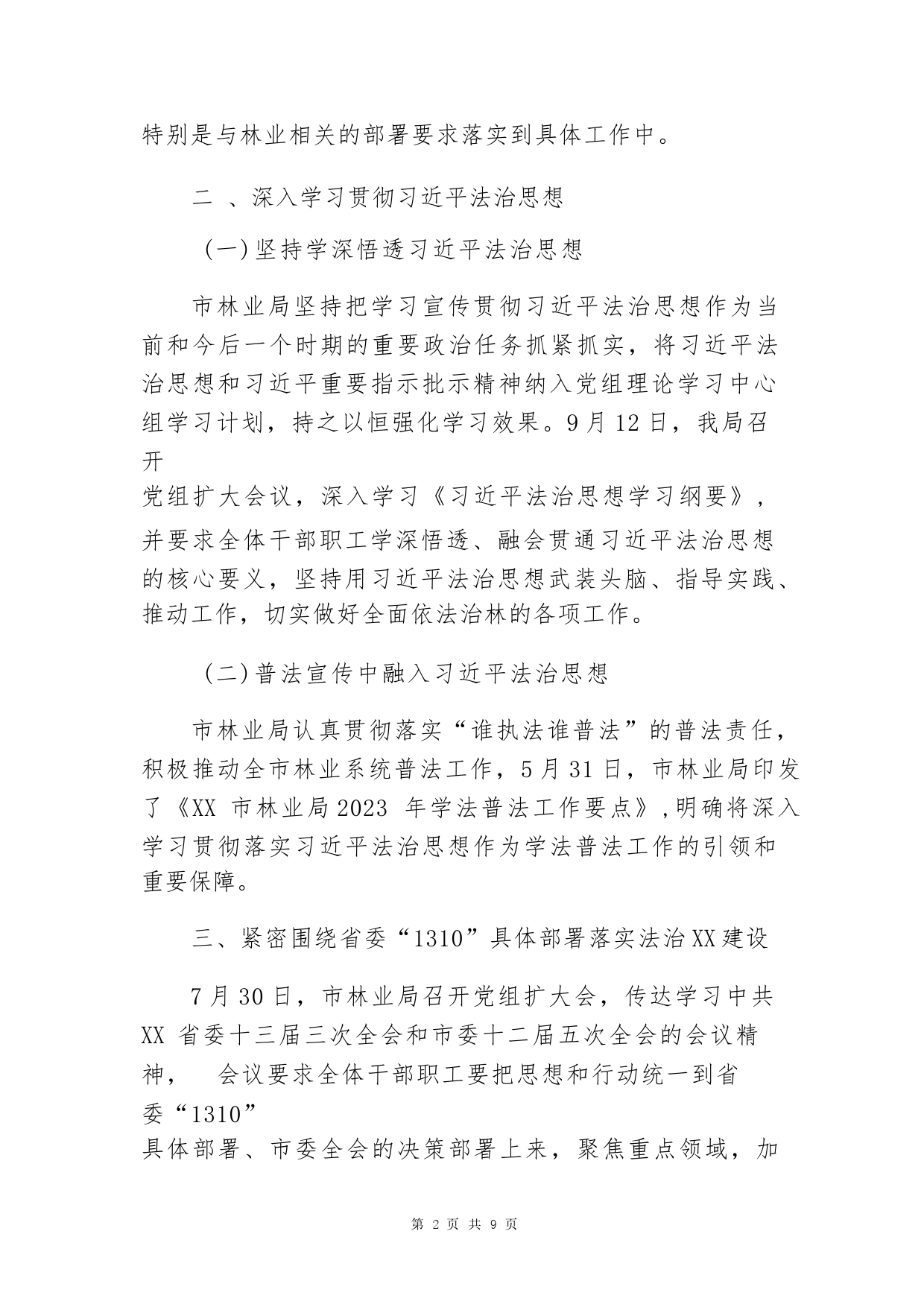 特别是与林业相关的部署要求落实到具体工作中。

二 、深入学习贯彻习近平法治思想

(一)坚持学深悟透习近平法治思想

市林业局坚持把学习宣传贯彻习近平法治思想作为当前和今后一个时期的重要政治任务抓紧抓实，将习近平法治思想和习近平重要指示批示精神纳入党组理论学习中心组学习计划，持之以恒强化学习效果。9月12日，我局召开党组扩大会议，深入学习《习近平法治思想学习纲要》，并要求全体干部职工学深悟透、融会贯通习近平法治思想的核心要义，坚持用习近平法治思想武装头脑、指导实践、推动工作，切实做好全面依法治林的各项工作。

(二)普法宣传中融入习近平法治思想

市林业局认真贯彻落实“谁执法谁普法”的普法责任，积极推动全市林业系统普法工作，5月31日，市林业局印发了《XX 市林业局2023 年学法普法工作要点》,明确将深入学习贯彻落实习近平法治思想作为学法普法工作的引领和重要保障。

三、紧密围绕省委“1310”具体部署落实法治XX建设

7月30日，市林业局召开党组扩大会，传达学习中共XX 省委十三届三次全会和市委十二届五次全会的会议精神， 会议要求全体干部职工要把思想和行动统一到省委“1310”具体部署、市委全会的决策部署上来，聚焦重点领域，加

第 2 页 共 9 页